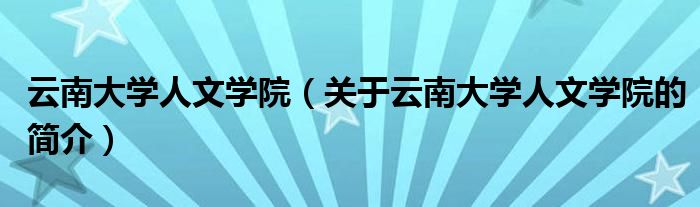 云南大学人文学院（关于云南大学人文学院的简介）